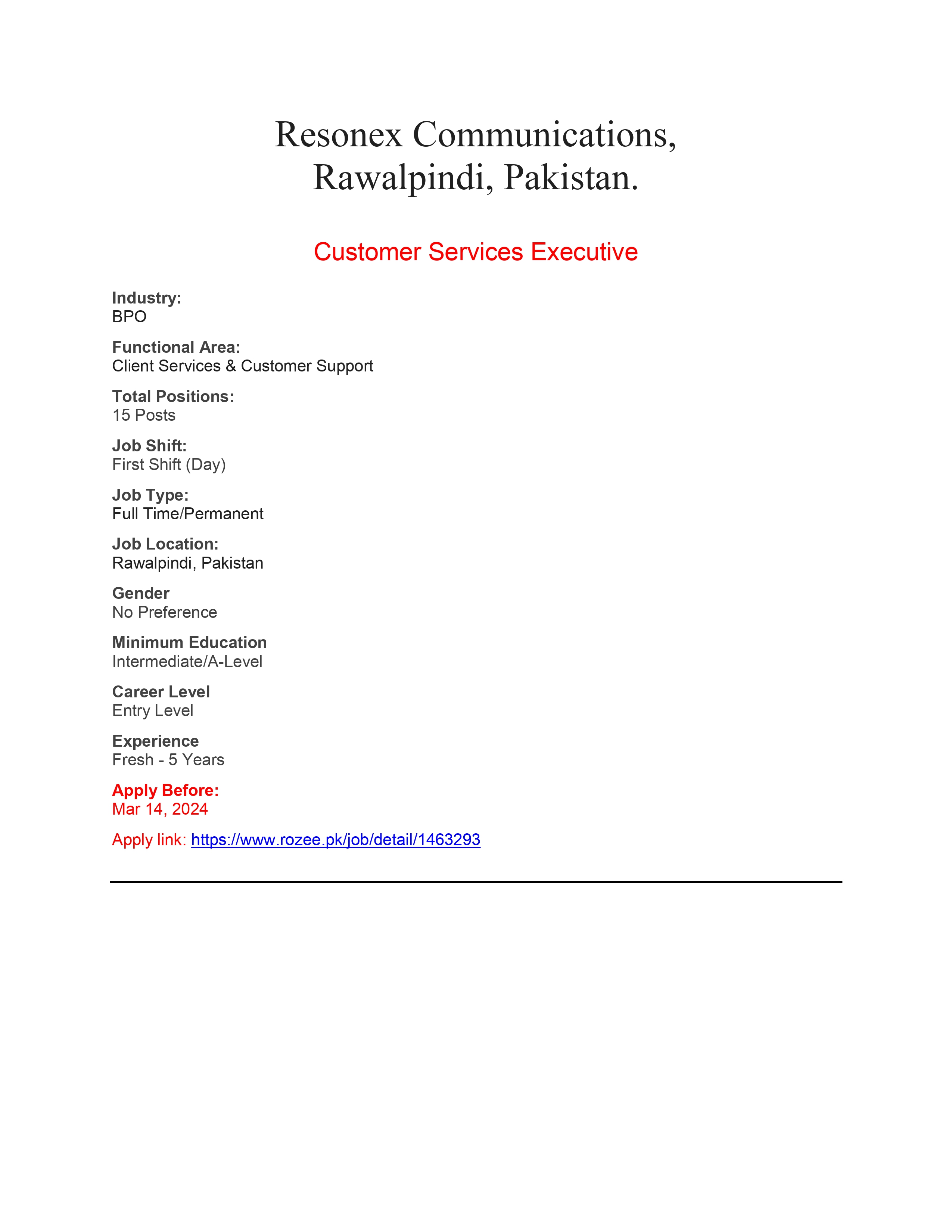 Resonex Communications, Rawalpindi, Pakistan.

Customer Services Executive

Industry:
BPO

Functional Area:
Client Services & Customer Support

Total Positions:
15 Posts

Job Shift:
First Shift (Day)

Job Type:
Full Time/Permanent

Job Location:
Rawalpindi, Pakistan

Gender
No Preference

Minimum Education
Intermediate/A-Level

Career Level
Entry Level

Experience
Fresh - 5 Years

Apply Before:
Mar 14, 2024

Apply link: https://www.rozee.pk/job/detail/1463293